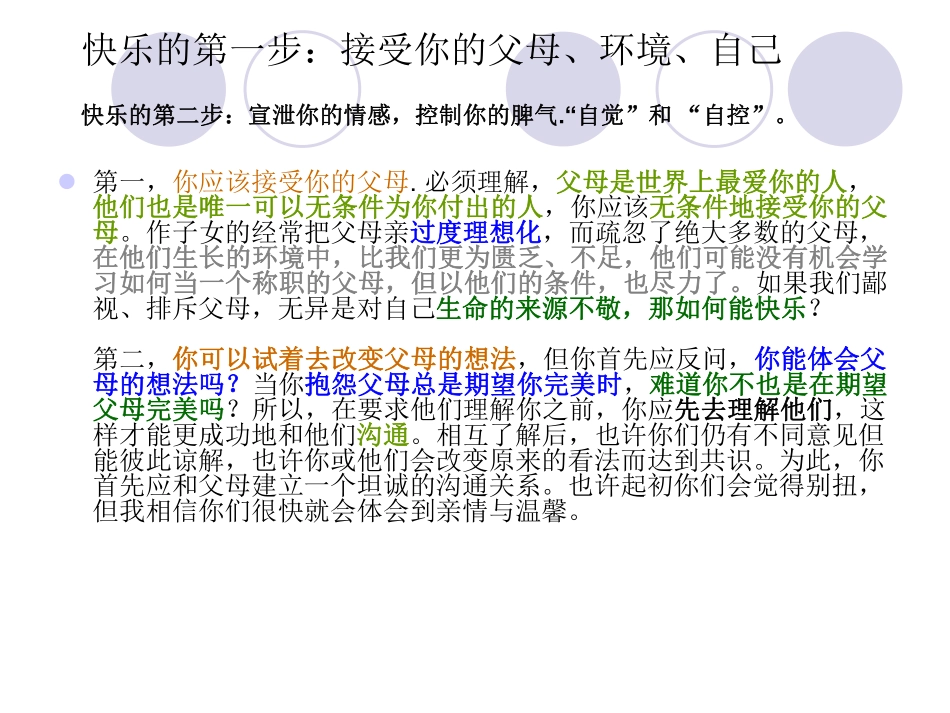 快乐的第一步：接受你的父母、环境、自己

快乐的第二步：宣泄你的情感，控制你的脾气.“自觉”和“自控”。

• 第一，你应该接受你的父母.必须理解，父母是世界上最爱你的人，他们也是唯一可以无条件为你付出的人，你应该无条件地接受你的父母。作子女的经常把父母亲过度理想化，而疏忽了绝大多数的父母，在他们生长的环境中，比我们更为匮乏、不足，他们可能没有机会学习如何当一个称职的父母，但以他们的条件，也尽力了。如果我们鄙视、排斥父母，无异是对自己生命的来源不敬，那如何能快乐？

第二，你可以试着去改变父母的想法，但你首先应反问，你能体会父母的想法吗？当你抱怨父母总是期望你完美时，难道你不也是在期望父母完美吗？所以，在要求他们理解你之前，你应先去理解他们，这样才能更成功地和他们沟通。相互了解后，也许你们仍有不同意见但能彼此谅解，也许你或他们会改变原来的看法而达到共识。为此，你首先应和父母建立一个坦诚的沟通关系。也许起初你们会觉得别扭，但我相信你们很快就会体会到亲情与温馨。